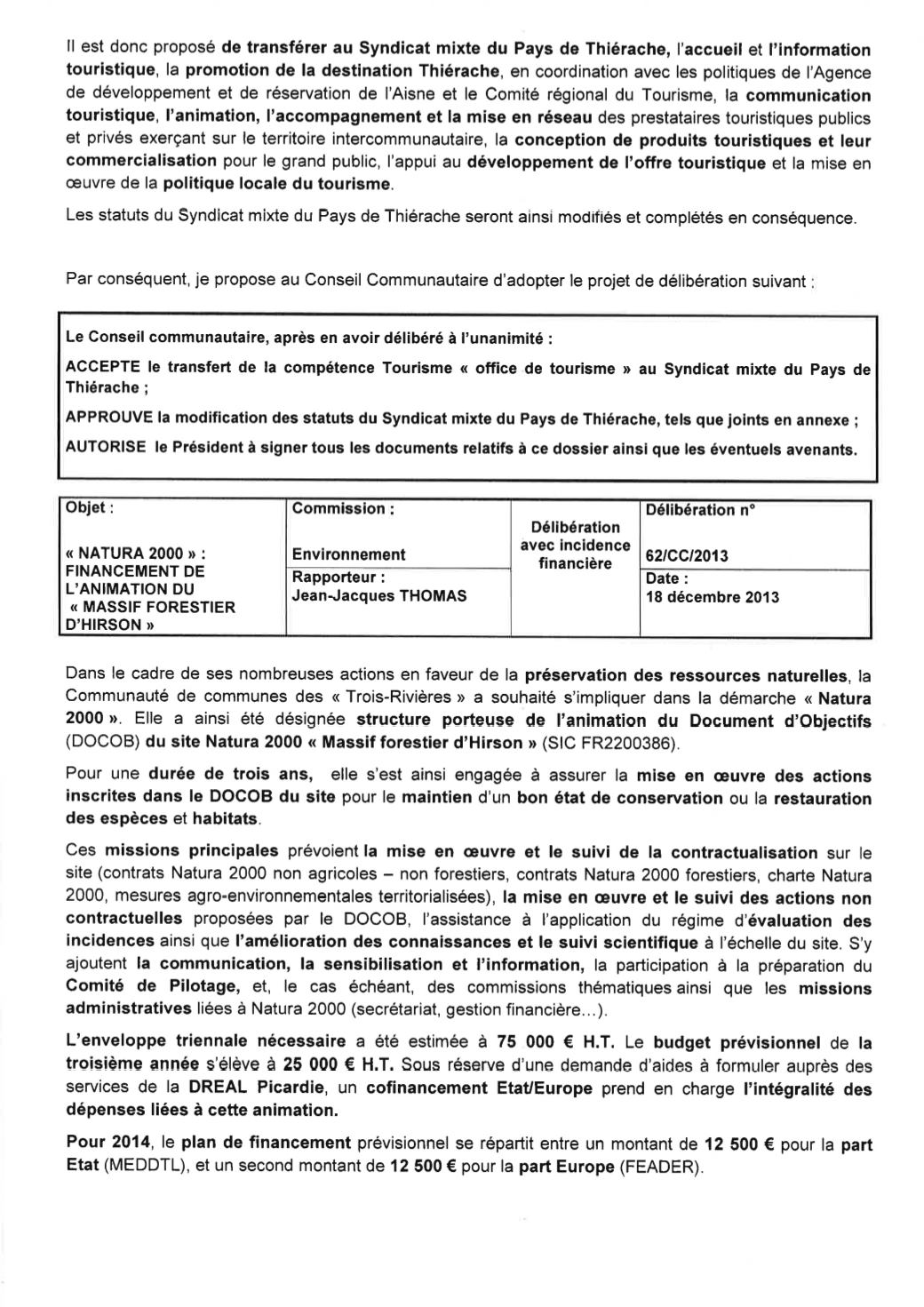 Il est donc proposé de transférer au Syndicat mixte du Pays de Thiérache, l'accueil et l'information touristique, la promotion de la destination Thiérache, en coordination avec les politiques de l'Agence de développement et de réservation de l'Aisne et le Comité régional du Tourisme, la communication touristique, l'animation, l'accompagnement et la mise en réseau des prestataires touristiques publics et privés exerçant sur le territoire intercommunautaire, la conception de produits touristiques et leur commercialisation pour le grand public, l'appui au développement de l'offre touristique et la mise en œuvre de la politique locale du tourisme.

Les statuts du Syndicat mixte du Pays de Thiérache seront ainsi modifiés et complétés en conséquence.

Par conséquent, je propose au Conseil Communautaire d'adopter le projet de délibération suivant :

Le Conseil communautaire, après en avoir délibéré à l'unanimité :

ACCEPTE le transfert de la compétence Tourisme « office de tourisme » au Syndicat mixte du Pays de Thiérache ;

APPROUVE la modification des statuts du Syndicat mixte du Pays de Thiérache, tels que joints en annexe ;

AUTORISE le Président à signer tous les documents relatifs à ce dossier ainsi que les éventuels avenants.

| Objet : « NATURA 2000 » : FINANCEMENT DE L'ANIMATION DU « MASSIF FORESTIER D'HIRSON » | Commission : Environnement | Délibération avec incidence financière | Délibération n° 62/CC/2013 |
|---|---|---|---|
| | Rapporteur : Jean-Jacques THOMAS | | Date : 18 décembre 2013 |

Dans le cadre de ses nombreuses actions en faveur de la préservation des ressources naturelles, la Communauté de communes des « Trois-Rivières » a souhaité s'impliquer dans la démarche « Natura 2000 ». Elle a ainsi été désignée structure porteuse de l'animation du Document d'Objectifs (DOCOB) du site Natura 2000 « Massif forestier d'Hirson » (SIC FR2200386).

Pour une durée de trois ans, elle s'est ainsi engagée à assurer la mise en œuvre des actions inscrites dans le DOCOB du site pour le maintien d'un bon état de conservation ou la restauration des espèces et habitats.

Ces missions principales prévoient la mise en œuvre et le suivi de la contractualisation sur le site (contrats Natura 2000 non agricoles – non forestiers, contrats Natura 2000 forestiers, charte Natura 2000, mesures agro-environnementales territorialisées), la mise en œuvre et le suivi des actions non contractuelles proposées par le DOCOB, l'assistance à l'application du régime d'évaluation des incidences ainsi que l'amélioration des connaissances et le suivi scientifique à l'échelle du site. S'y ajoutent la communication, la sensibilisation et l'information, la participation à la préparation du Comité de Pilotage, et, le cas échéant, des commissions thématiques ainsi que les missions administratives liées à Natura 2000 (secrétariat, gestion financière…).

L'enveloppe triennale nécessaire a été estimée à 75 000 € H.T. Le budget prévisionnel de la troisième année s'élève à 25 000 € H.T. Sous réserve d'une demande d'aides à formuler auprès des services de la DREAL Picardie, un cofinancement Etat/Europe prend en charge l'intégralité des dépenses liées à cette animation.

Pour 2014, le plan de financement prévisionnel se répartit entre un montant de 12 500 € pour la part Etat (MEDDTL), et un second montant de 12 500 € pour la part Europe (FEADER).